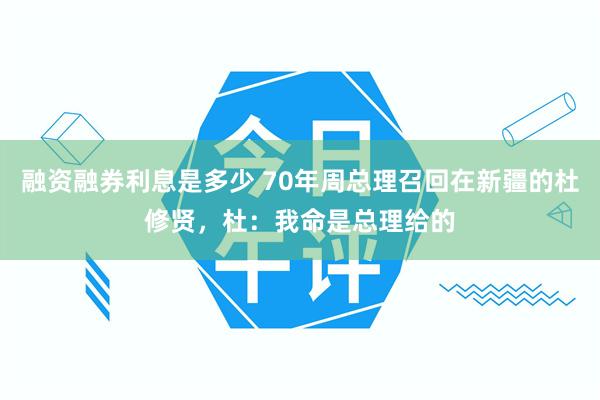 今日午评

融资融券利息是多少 70年周总理召回在新疆的杜修贤，杜：我命是总理给的